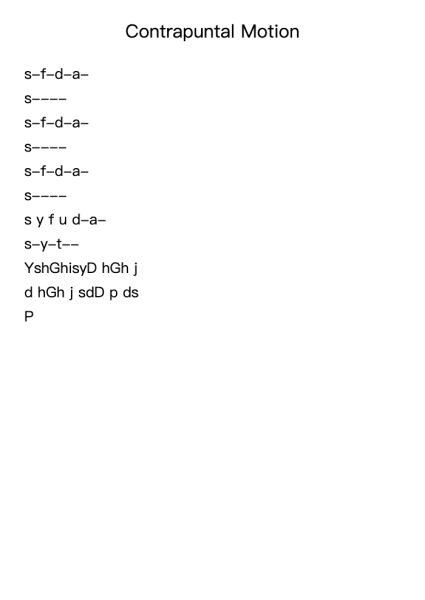 Contrapuntal Motion

s–f–d–a–
s––––
s–f–d–a–
s––––
s–f–d–a–
s––––
s y f u d–a–
s–y–t––
YshGhisyD hGh j
d hGh j sdD p ds
P